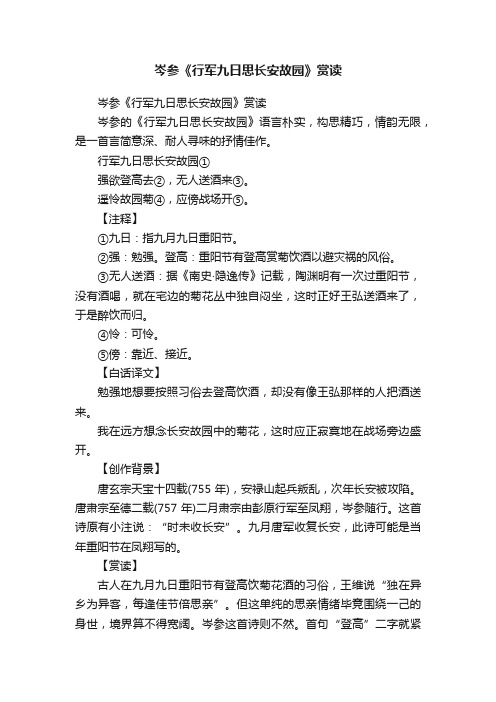 岑参《行军九日思长安故园》赏读

岑参《行军九日思长安故园》赏读

岑参的《行军九日思长安故园》语言朴实，构思精巧，情韵无限，是一首言简意深、耐人寻味的抒情佳作。

行军九日思长安故园①

强欲登高去②，无人送酒来③。

遥怜故园菊④，应傍战场开⑤。

【注释】

①九日：指九月九日重阳节。

②强：勉强。登高：重阳节有登高赏菊饮酒以避灾祸的风俗。

③无人送酒：据《南史·隐逸传》记载，陶渊明有一次过重阳节，没有酒喝，就在宅边的菊花丛中独自闷坐，这时正好王弘送酒来了，于是醉饮而归。

④怜：可怜。

⑤傍：靠近、接近。

【白话译文】

勉强地想要按照习俗去登高饮酒，却没有像王弘那样的人把酒送来。

我在远方想念长安故园中的菊花，这时应正寂寞地在战场旁边盛开。

【创作背景】

唐玄宗天宝十四载(755 年)，安禄山起兵叛乱，次年长安被攻陷。唐肃宗至德二载(757 年)二月肃宗由彭原行军至凤翔，岑参随行。这首诗原有小注说：“时未收长安”。九月唐军收复长安，此诗可能是当年重阳节在凤翔写的。

【赏读】

古人在九月九日重阳节有登高饮菊花酒的习俗，王维说“独在异乡为异客，每逢佳节倍思亲”。但这单纯的思亲情绪毕竟围绕一己的身世，境界算不得宽阔。岑参这首诗则不然。首句“登高”二字就紧